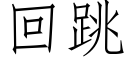 回跳